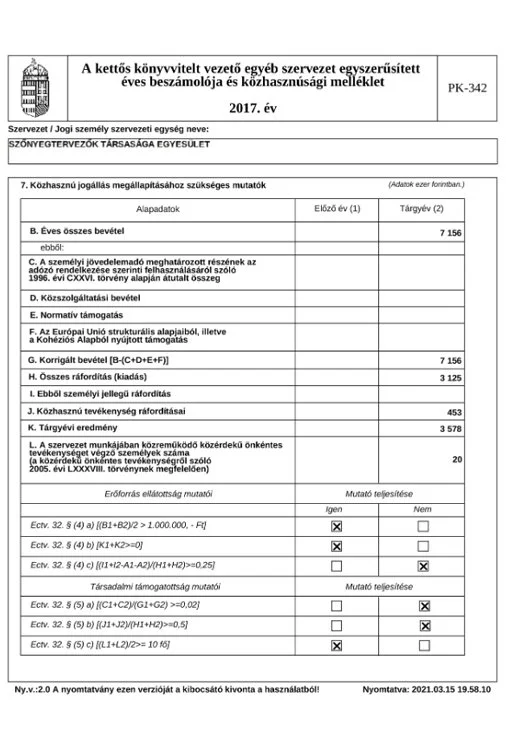 A kettős könyvvitelt vezető egyéb szervezet egyszerűsített éves beszámolója és közhasznúsági melléklet

2017. év

PK-342

Szervezet / Jogi személy szervezeti egység neve:

SZŐNYEGTERVEZŐK TÁRSASÁGA EGYESÜLET

7. Közhasznú jogállás megállapításához szükséges mutatók

(Adatok ezer forintban.)

| Alapadatok | Előző év (1) | Tárgyév (2) |
|---|---|---|
| B. Éves összes bevétel | | 7 156 |
| ebből: | | |
| C. A személyi jövedelemadó meghatározott részének az adózó rendelkezése szerinti felhasználásáról szóló 1996. évi CXXVI. törvény alapján átutalt összeg | | |
| D. Közszolgáltatási bevétel | | |
| E. Normatív támogatás | | |
| F. Az Európai Unió strukturális alapjaiból, illetve a Kohéziós Alapból nyújtott támogatás | | |
| G. Korrigált bevétel [B-(C+D+E+F)] | | 7 156 |
| H. Összes ráfordítás (kiadás) | | 3 125 |
| I. Ebből személyi jellegű ráfordítás | | |
| J. Közhasznú tevékenység ráfordításai | | 453 |
| K. Tárgyévi eredmény | | 3 578 |
| L. A szervezet munkájában közreműködő közérdekű önkéntes tevékenységet végző személyek száma (a közérdekű önkéntes tevékenységről szóló 2005. évi LXXXVIII. törvénynek megfelelően) | | 20 |

| Erőforrás ellátottság mutatói | Mutató teljesítése | |
|---|---|---|
| | Igen | Nem |
| Ectv. 32. § (4) a) [(B1+B2)/2 > 1.000.000, - Ft] | ☒ | ☐ |
| Ectv. 32. § (4) b) [K1+K2>=0] | ☒ | ☐ |
| Ectv. 32. § (4) c) [(I1+I2-A1-A2)/(H1+H2)>=0,25] | ☐ | ☒ |
| Társadalmi támogatottság mutatói | Mutató teljesítése | |
| Ectv. 32. § (5) a) [(C1+C2)/(G1+G2) >=0,02] | ☐ | ☒ |
| Ectv. 32. § (5) b) [(J1+J2)/(H1+H2)>=0,5] | ☐ | ☒ |
| Ectv. 32. § (5) c) [(L1+L2)/2>= 10 fő] | ☒ | ☐ |

Ny.v.:2.0 A nyomtatvány ezen verzióját a kibocsátó kivonta a használatból!

Nyomtatva: 2021.03.15 19.58.10